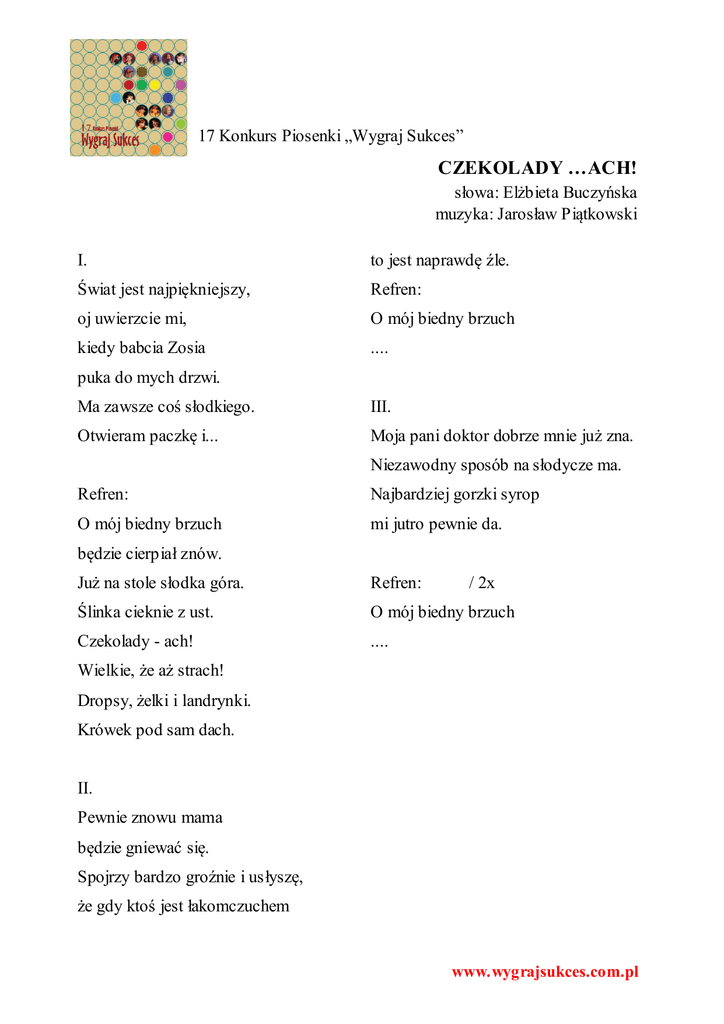 17 Konkurs Piosenki
Wygraj Sukces

17 Konkurs Piosenki „Wygraj Sukces”

CZEKOLADY …ACH!
słowa: Elżbieta Buczyńska
muzyka: Jarosław Piątkowski

I.
Świat jest najpiękniejszy,
oj uwierzcie mi,
kiedy babcia Zosia
puka do mych drzwi.
Ma zawsze coś słodkiego.
Otwieram paczkę i...

Refren:
O mój biedny brzuch
będzie cierpiał znów.
Już na stole słodka góra.
Ślinka cieknie z ust.
Czekolady - ach!
Wielkie, że aż strach!
Dropsy, żelki i landrynki.
Krówek pod sam dach.

II.
Pewnie znowu mama
będzie gniewać się.
Spojrzy bardzo groźnie i usłyszę,
że gdy ktoś jest łakomczuchem
to jest naprawdę źle.
Refren:
O mój biedny brzuch
....

III.
Moja pani doktor dobrze mnie już zna.
Niezawodny sposób na słodycze ma.
Najbardziej gorzki syrop
mi jutro pewnie da.

Refren: / 2x
O mój biedny brzuch
....

www.wygrajsukces.com.pl